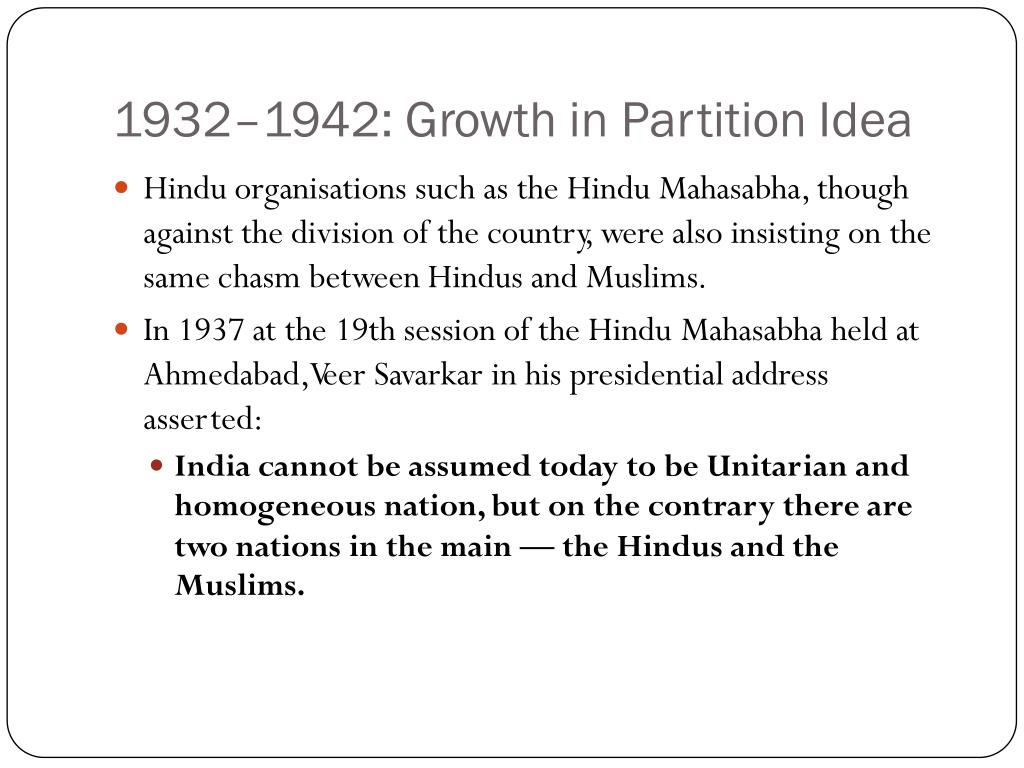 1932–1942: Growth in Partition Idea

Hindu organisations such as the Hindu Mahasabha, though against the division of the country, were also insisting on the same chasm between Hindus and Muslims.

In 1937 at the 19th session of the Hindu Mahasabha held at Ahmedabad, Veer Savarkar in his presidential address asserted:

India cannot be assumed today to be Unitarian and homogeneous nation, but on the contrary there are two nations in the main — the Hindus and the Muslims.